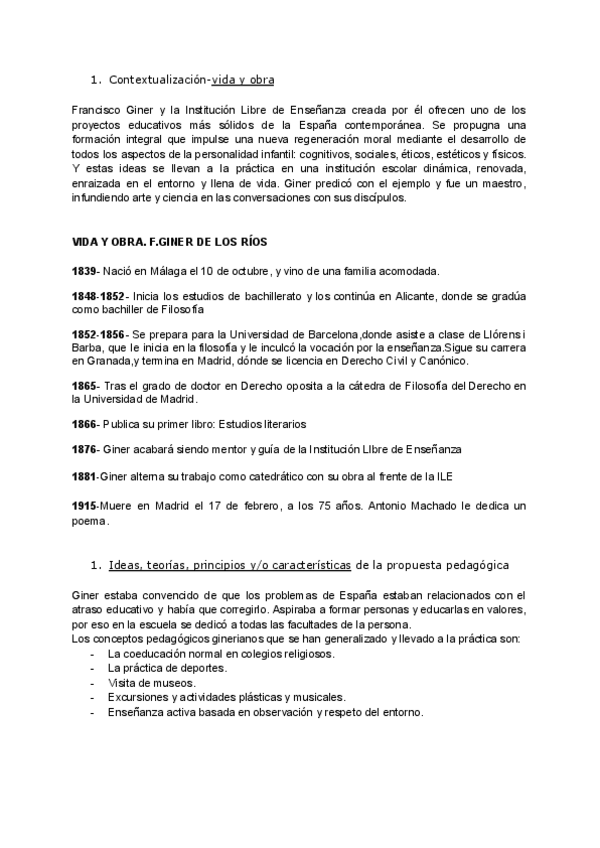 1. Contextualización-vida y obra

Francisco Giner y la Institución Libre de Enseñanza creada por él ofrecen uno de los proyectos educativos más sólidos de la España contemporánea. Se propugna una formación integral que impulse una nueva regeneración moral mediante el desarrollo de todos los aspectos de la personalidad infantil: cognitivos, sociales, éticos, estéticos y físicos. Y estas ideas se llevan a la práctica en una institución escolar dinámica, renovada, enraizada en el entorno y llena de vida. Giner predicó con el ejemplo y fue un maestro, infundiendo arte y ciencia en las conversaciones con sus discípulos.

VIDA Y OBRA. F.GINER DE LOS RÍOS

1839- Nació en Málaga el 10 de octubre, y vino de una familia acomodada.

1848-1852- Inicia los estudios de bachillerato y los continúa en Alicante, donde se gradúa como bachiller de Filosofía

1852-1856- Se prepara para la Universidad de Barcelona,donde asiste a clase de Llórens i Barba, que le inicia en la filosofía y le inculcó la vocación por la enseñanza.Sigue su carrera en Granada,y termina en Madrid, dónde se licencia en Derecho Civil y Canónico.

1865- Tras el grado de doctor en Derecho oposita a la cátedra de Filosofía del Derecho en la Universidad de Madrid.

1866- Publica su primer libro: Estudios literarios

1876- Giner acabará siendo mentor y guía de la Institución LIbre de Enseñanza

1881-Giner alterna su trabajo como catedrático con su obra al frente de la ILE

1915-Muere en Madrid el 17 de febrero, a los 75 años. Antonio Machado le dedica un poema.

1. Ideas, teorías, principios y/o características de la propuesta pedagógica

Giner estaba convencido de que los problemas de España estaban relacionados con el atraso educativo y había que corregirlo. Aspiraba a formar personas y educarlas en valores, por eso en la escuela se dedicó a todas las facultades de la persona.
Los conceptos pedagógicos ginerianos que se han generalizado y llevado a la práctica son:
- La coeducación normal en colegios religiosos.
- La práctica de deportes.
- Visita de museos.
- Excursiones y actividades plásticas y musicales.
- Enseñanza activa basada en observación y respeto del entorno.